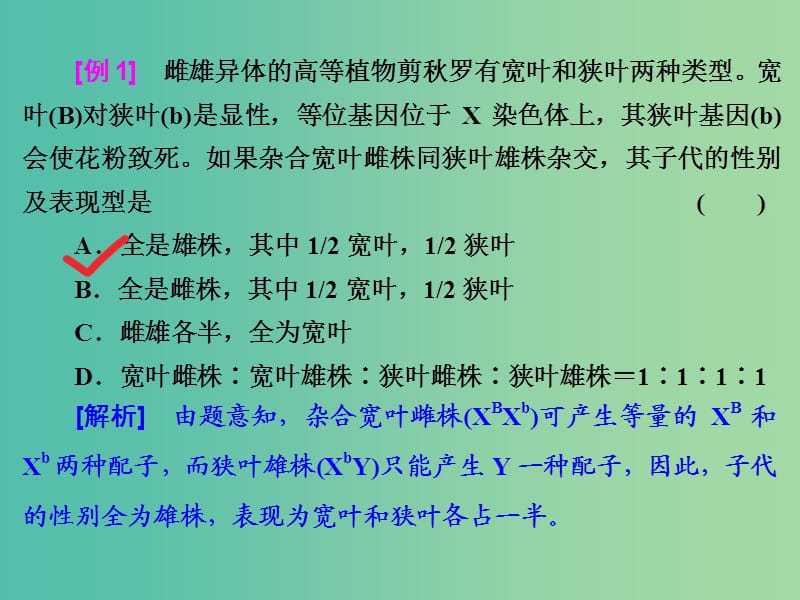 [例 1] 雌雄异体的高等植物剪秋罗有宽叶和狭叶两种类型。宽叶(B)对狭叶(b)是显性，等位基因位于 X 染色体上，其狭叶基因(b)会使花粉致死。如果杂合宽叶雌株同狭叶雄株杂交，其子代的性别及表现型是 ( )

A．全是雄株，其中 1/2 宽叶，1/2 狭叶

B．全是雌株，其中 1/2 宽叶，1/2 狭叶

C．雌雄各半，全为宽叶

D．宽叶雌株∶宽叶雄株∶狭叶雌株∶狭叶雄株＝1∶1∶1∶1

[解析] 由题意知，杂合宽叶雌株($X^BX^b$)可产生等量的 $X^B$ 和 $X^b$ 两种配子，而狭叶雄株($X^bY$)只能产生 Y 一种配子，因此，子代的性别全为雄株，表现为宽叶和狭叶各占一半。